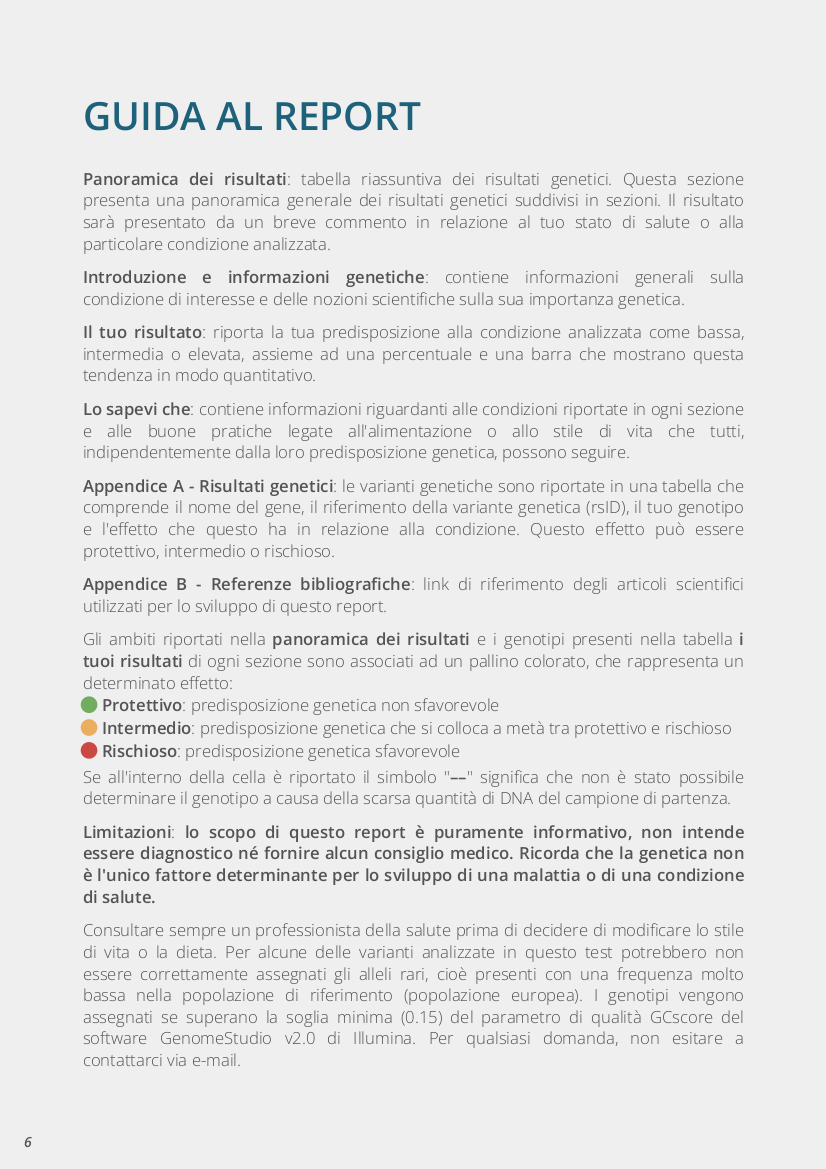 GUIDA AL REPORT

Panoramica dei risultati: tabella riassuntiva dei risultati genetici. Questa sezione presenta una panoramica generale dei risultati genetici suddivisi in sezioni. Il risultato sarà presentato da un breve commento in relazione al tuo stato di salute o alla particolare condizione analizzata.

Introduzione e informazioni genetiche: contiene informazioni generali sulla condizione di interesse e delle nozioni scientifiche sulla sua importanza genetica.

Il tuo risultato: riporta la tua predisposizione alla condizione analizzata come bassa, intermedia o elevata, assieme ad una percentuale e una barra che mostrano questa tendenza in modo quantitativo.

Lo sapevi che: contiene informazioni riguardanti alle condizioni riportate in ogni sezione e alle buone pratiche legate all'alimentazione o allo stile di vita che tutti, indipendentemente dalla loro predisposizione genetica, possono seguire.

Appendice A - Risultati genetici: le varianti genetiche sono riportate in una tabella che comprende il nome del gene, il riferimento della variante genetica (rsID), il tuo genotipo e l'effetto che questo ha in relazione alla condizione. Questo effetto può essere protettivo, intermedio o rischioso.

Appendice B - Referenze bibliografiche: link di riferimento degli articoli scientifici utilizzati per lo sviluppo di questo report.

Gli ambiti riportati nella panoramica dei risultati e i genotipi presenti nella tabella i tuoi risultati di ogni sezione sono associati ad un pallino colorato, che rappresenta un determinato effetto:
Protettivo: predisposizione genetica non sfavorevole
Intermedio: predisposizione genetica che si colloca a metà tra protettivo e rischioso
Rischioso: predisposizione genetica sfavorevole
Se all'interno della cella è riportato il simbolo "--" significa che non è stato possibile determinare il genotipo a causa della scarsa quantità di DNA del campione di partenza.

Limitazioni: lo scopo di questo report è puramente informativo, non intende essere diagnostico né fornire alcun consiglio medico. Ricorda che la genetica non è l'unico fattore determinante per lo sviluppo di una malattia o di una condizione di salute.

Consultare sempre un professionista della salute prima di decidere di modificare lo stile di vita o la dieta. Per alcune delle varianti analizzate in questo test potrebbero non essere correttamente assegnati gli alleli rari, cioè presenti con una frequenza molto bassa nella popolazione di riferimento (popolazione europea). I genotipi vengono assegnati se superano la soglia minima (0.15) del parametro di qualità GCscore del software GenomeStudio v2.0 di Illumina. Per qualsiasi domanda, non esitare a contattarci via e-mail.

6